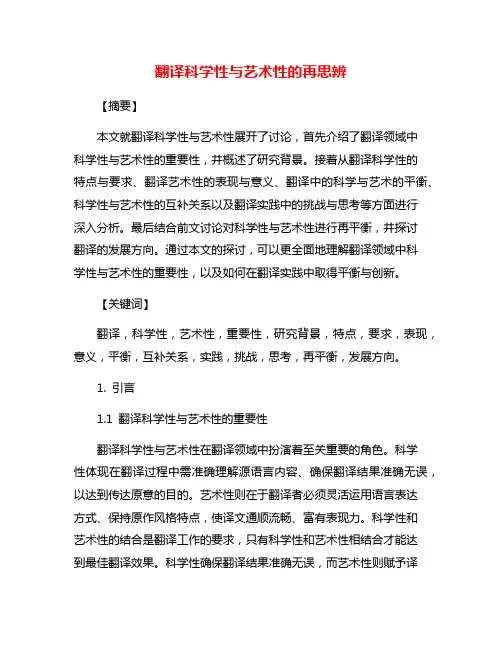 翻译科学性与艺术性的再思辨

【摘要】

本文就翻译科学性与艺术性展开了讨论，首先介绍了翻译领域中科学性与艺术性的重要性，并概述了研究背景。接着从翻译科学性的特点与要求、翻译艺术性的表现与意义、翻译中的科学与艺术的平衡、科学性与艺术性的互补关系以及翻译实践中的挑战与思考等方面进行深入分析。最后结合前文讨论对科学性与艺术性进行再平衡，并探讨翻译的发展方向。通过本文的探讨，可以更全面地理解翻译领域中科学性与艺术性的重要性，以及如何在翻译实践中取得平衡与创新。

【关键词】

翻译，科学性，艺术性，重要性，研究背景，特点，要求，表现，意义，平衡，互补关系，实践，挑战，思考，再平衡，发展方向。

1. 引言

1.1 翻译科学性与艺术性的重要性

翻译科学性与艺术性在翻译领域中扮演着至关重要的角色。科学性体现在翻译过程中需准确理解源语言内容、确保翻译结果准确无误，以达到传达原意的目的。艺术性则在于翻译者必须灵活运用语言表达方式、保持原作风格特点，使译文通顺流畅、富有表现力。科学性和艺术性的结合是翻译工作的要求，只有科学性和艺术性相结合才能达到最佳翻译效果。科学性确保翻译结果准确无误，而艺术性则赋予译